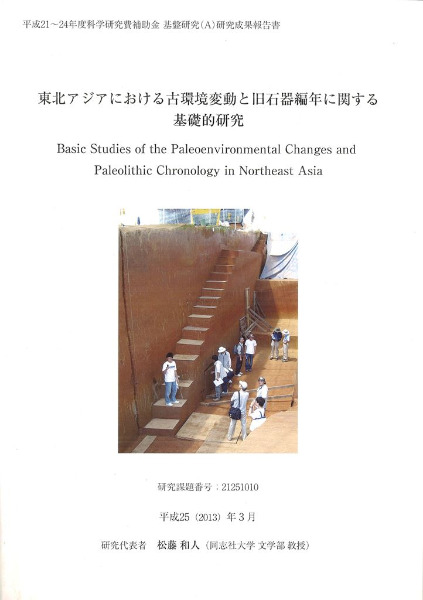 平成21～24年度科学研究費補助金 基盤研究（A）研究成果報告書

東北アジアにおける古環境変動と旧石器編年に関する基礎的研究

Basic Studies of the Paleoenvironmental Changes and Paleolithic Chronology in Northeast Asia

研究課題番号：21251010

平成25（2013）年3月

研究代表者　松藤 和人（同志社大学 文学部 教授）